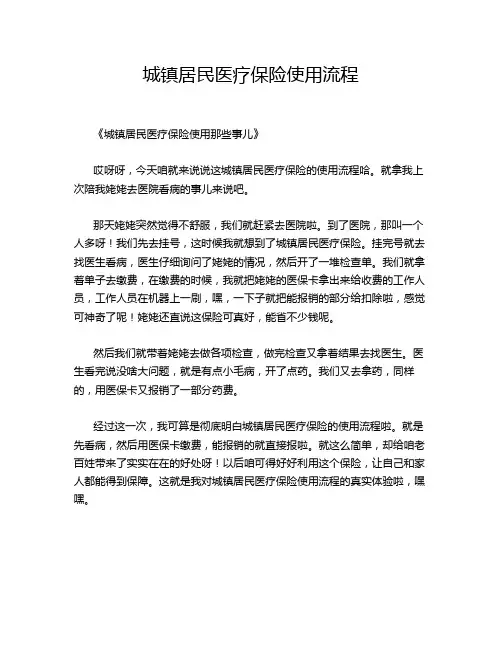 城镇居民医疗保险使用流程

《城镇居民医疗保险使用那些事儿》

哎呀呀，今天咱就来说说这城镇居民医疗保险的使用流程哈。就拿我上次陪我姥姥去医院看病的事儿来说吧。

那天姥姥突然觉得不舒服，我们就赶紧去医院啦。到了医院，那叫一个人多呀！我们先去挂号，这时候我就想到了城镇居民医疗保险。挂完号就去找医生看病，医生仔细询问了姥姥的情况，然后开了一堆检查单。我们就拿着单子去缴费，在缴费的时候，我就把姥姥的医保卡拿出来给收费的工作人员，工作人员在机器上一刷，嘿，一下子就把能报销的部分给扣除啦，感觉可神奇了呢！姥姥还直说这保险可真好，能省不少钱呢。

然后我们就带着姥姥去做各项检查，做完检查又拿着结果去找医生。医生看完说没啥大问题，就是有点小毛病，开了点药。我们又去拿药，同样的，用医保卡又报销了一部分药费。

经过这一次，我可算是彻底明白城镇居民医疗保险的使用流程啦。就是先看病，然后用医保卡缴费，能报销的就直接报啦。就这么简单，却给咱老百姓带来了实实在在的好处呀！以后咱可得好好利用这个保险，让自己和家人都能得到保障。这就是我对城镇居民医疗保险使用流程的真实体验啦，嘿嘿。